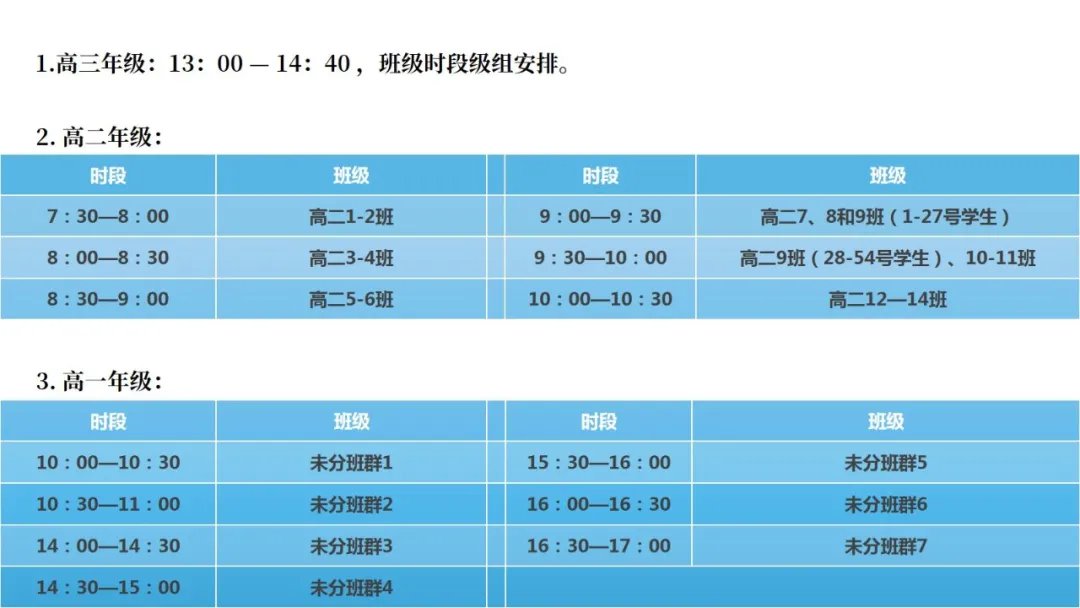 1.高三年级：13：00—14：40，班级时段级组安排。

2.高二年级：

| 时段 | 班级 | 时段 | 班级 |
|---|---|---|---|
| 7：30—8：00 | 高二1-2班 | 9：00—9：30 | 高二7、8和9班（1-27号学生） |
| 8：00—8：30 | 高二3-4班 | 9：30—10：00 | 高二9班（28-54号学生）、10-11班 |
| 8：30—9：00 | 高二5-6班 | 10：00—10：30 | 高二12—14班 |

3.高一年级：

| 时段 | 班级 | 时段 | 班级 |
|---|---|---|---|
| 10：00—10：30 | 未分班群1 | 15：30—16：00 | 未分班群5 |
| 10：30—11：00 | 未分班群2 | 16：00—16：30 | 未分班群6 |
| 14：00—14：30 | 未分班群3 | 16：30—17：00 | 未分班群7 |
| 14：30—15：00 | 未分班群4 | | |